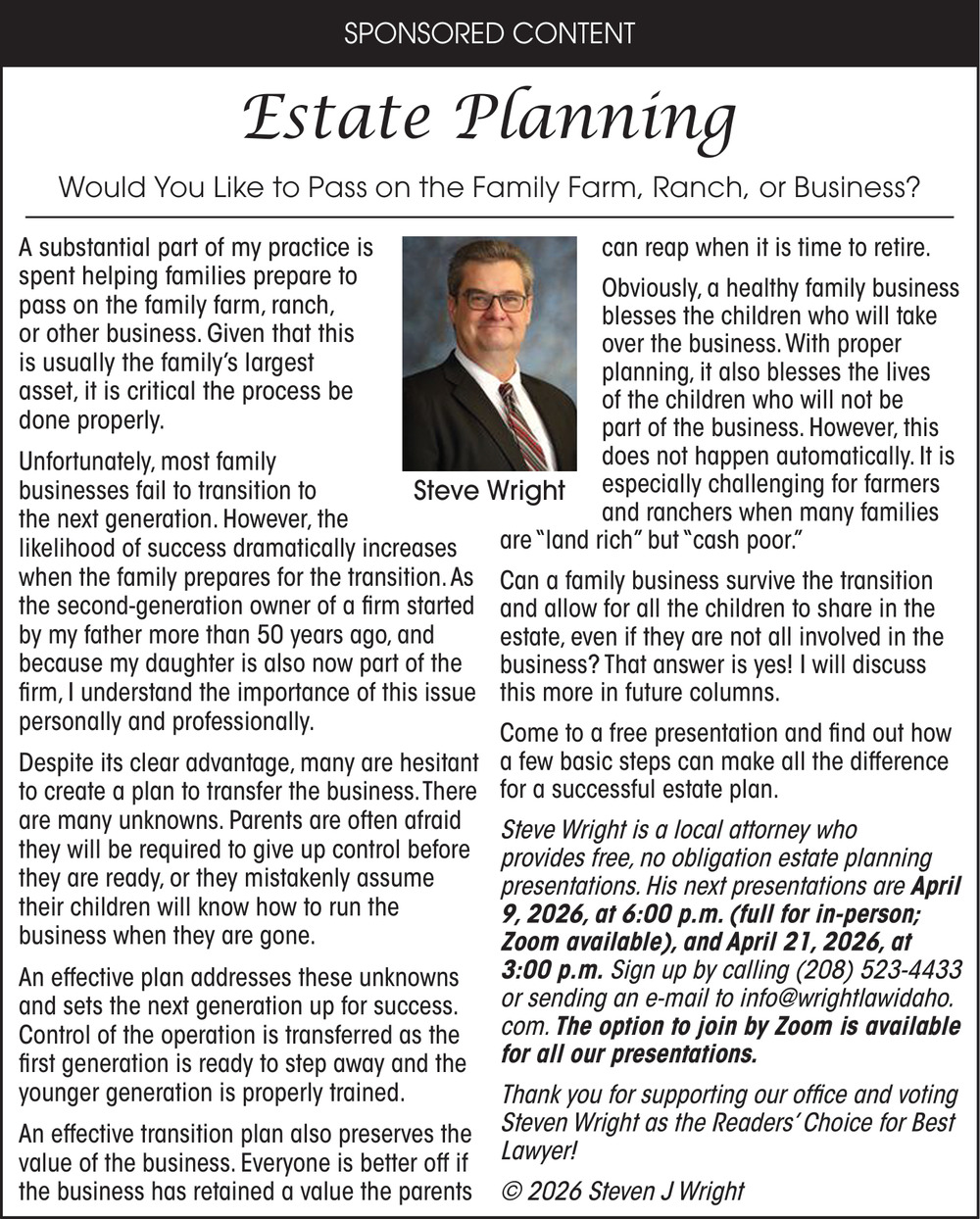 SPONSORED CONTENT

Estate Planning

Would You Like to Pass on the Family Farm, Ranch, or Business?

A substantial part of my practice is spent helping families prepare to pass on the family farm, ranch, or other business. Given that this is usually the family's largest asset, it is critical the process be done properly.

Unfortunately, most family businesses fail to transition to the next generation. However, the likelihood of success dramatically increases when the family prepares for the transition. As the second-generation owner of a firm started by my father more than 50 years ago, and because my daughter is also now part of the firm, I understand the importance of this issue personally and professionally.

Despite its clear advantage, many are hesitant to create a plan to transfer the business. There are many unknowns. Parents are often afraid they will be required to give up control before they are ready, or they mistakenly assume their children will know how to run the business when they are gone.

An effective plan addresses these unknowns and sets the next generation up for success. Control of the operation is transferred as the first generation is ready to step away and the younger generation is properly trained.

An effective transition plan also preserves the value of the business. Everyone is better off if the business has retained a value the parents can reap when it is time to retire.

Steve Wright

Obviously, a healthy family business blesses the children who will take over the business. With proper planning, it also blesses the lives of the children who will not be part of the business. However, this does not happen automatically. It is especially challenging for farmers and ranchers when many families are "land rich" but "cash poor."

Can a family business survive the transition and allow for all the children to share in the estate, even if they are not all involved in the business? That answer is yes! I will discuss this more in future columns.

Come to a free presentation and find out how a few basic steps can make all the difference for a successful estate plan.

Steve Wright is a local attorney who provides free, no obligation estate planning presentations. His next presentations are April 9, 2026, at 6:00 p.m. (full for in-person; Zoom available), and April 21, 2026, at 3:00 p.m. Sign up by calling (208) 523-4433 or sending an e-mail to info@wrightlawidaho.com. The option to join by Zoom is available for all our presentations.

Thank you for supporting our office and voting Steven Wright as the Readers' Choice for Best Lawyer!

© 2026 Steven J Wright